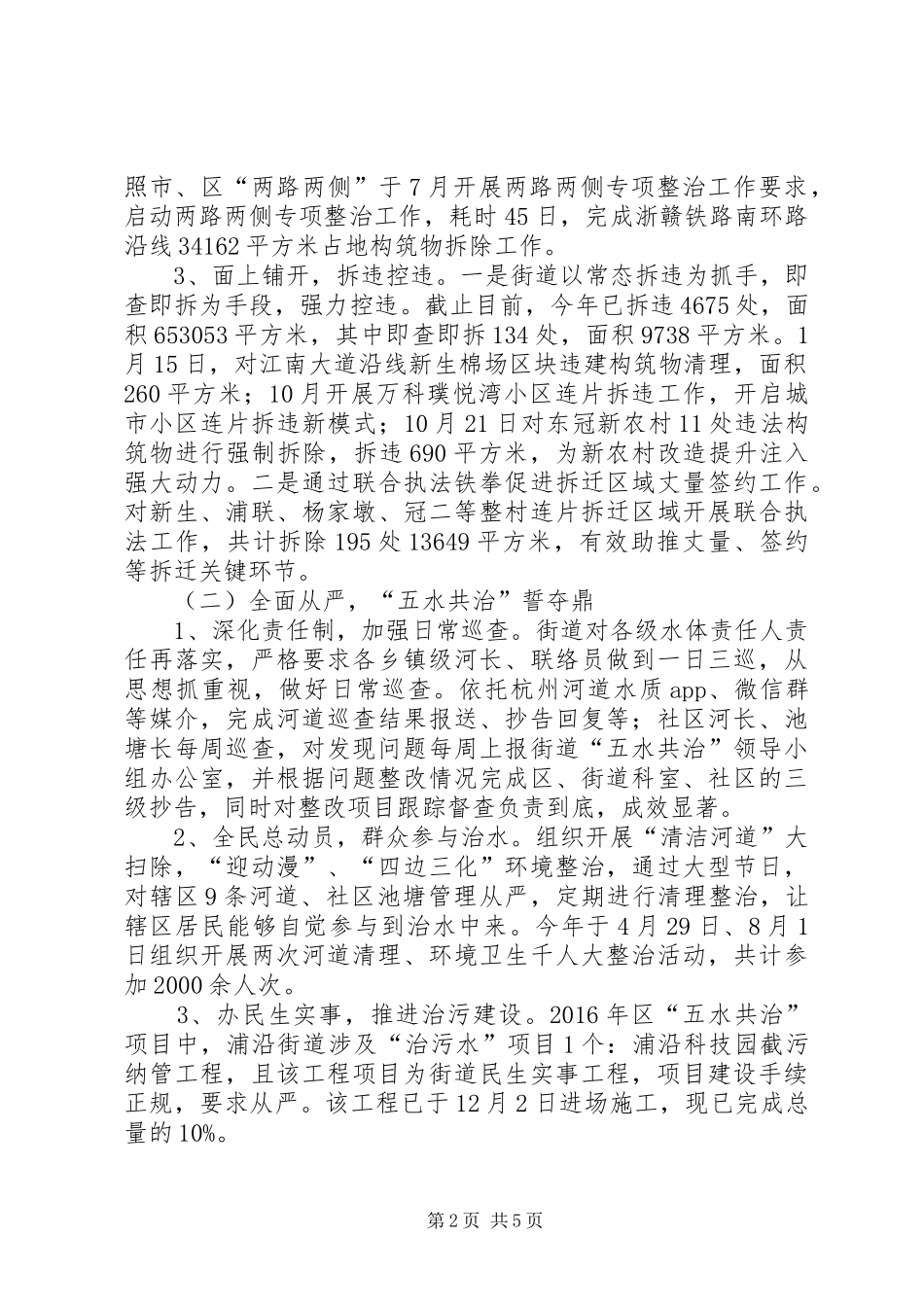 照市、区“两路两侧”于7月开展两路两侧专项整治工作要求，启动两路两侧专项整治工作，耗时45日，完成浙赣铁路南环路沿线34162平方米占地构筑物拆除工作。

3、面上铺开，拆违控违。一是街道以常态拆违为抓手，即查即拆为手段，强力控违。截止目前，今年已拆违4675处，面积653053平方米，其中即查即拆134处，面积9738平方米。1月15日，对江南大道沿线新生棉场区块违建构筑物清理，面积260平方米；10月开展万科璞悦湾小区连片拆违工作，开启城市小区连片拆违新模式；10月21日对东冠新农村11处违法构筑物进行强制拆除，拆违690平方米，为新农村改造提升注入强大动力。二是通过联合执法铁拳促进拆迁区域丈量签约工作。对新生、浦联、杨家墩、冠二等整村连片拆迁区域开展联合执法工作，共计拆除195处13649平方米，有效助推丈量、签约等拆迁关键环节。

（二）全面从严，“五水共治”誓夺鼎

1、深化责任制，加强日常巡查。街道对各级水体责任人责任再落实，严格要求各乡镇级河长、联络员做到一日三巡，从思想抓重视，做好日常巡查。依托杭州河道水质app、微信群等媒介，完成河道巡查结果报送、抄告回复等；社区河长、池塘长每周巡查，对发现问题每周上报街道“五水共治”领导小组办公室，并根据问题整改情况完成区、街道科室、社区的三级抄告，同时对整改项目跟踪督查负责到底，成效显著。

2、全民总动员，群众参与治水。组织开展“清洁河道”大扫除，“迎动漫”、“四边三化”环境整治，通过大型节日，对辖区9条河道、社区池塘管理从严，定期进行清理整治，让辖区居民能够自觉参与到治水中来。今年于4月29日、8月1日组织开展两次河道清理、环境卫生千人大整治活动，共计参加2000余人次。

3、办民生实事，推进治污建设。2016年区“五水共治”项目中，浦沿街道涉及“治污水”项目1个：浦沿科技园截污纳管工程，且该工程项目为街道民生实事工程，项目建设手续正规，要求从严。该工程已于12月2日进场施工，现已完成总量的10%。

第2页 共5页